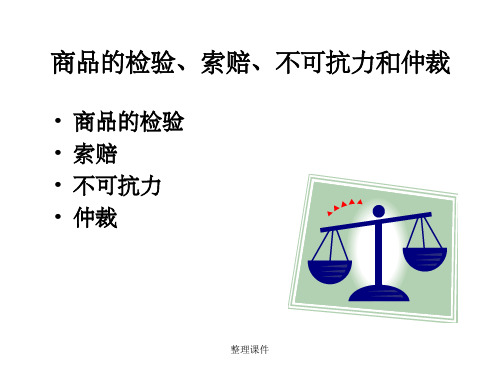 商品的检验、索赔、不可抗力和仲裁

• 商品的检验
• 索赔
• 不可抗力
• 仲裁

整理课件